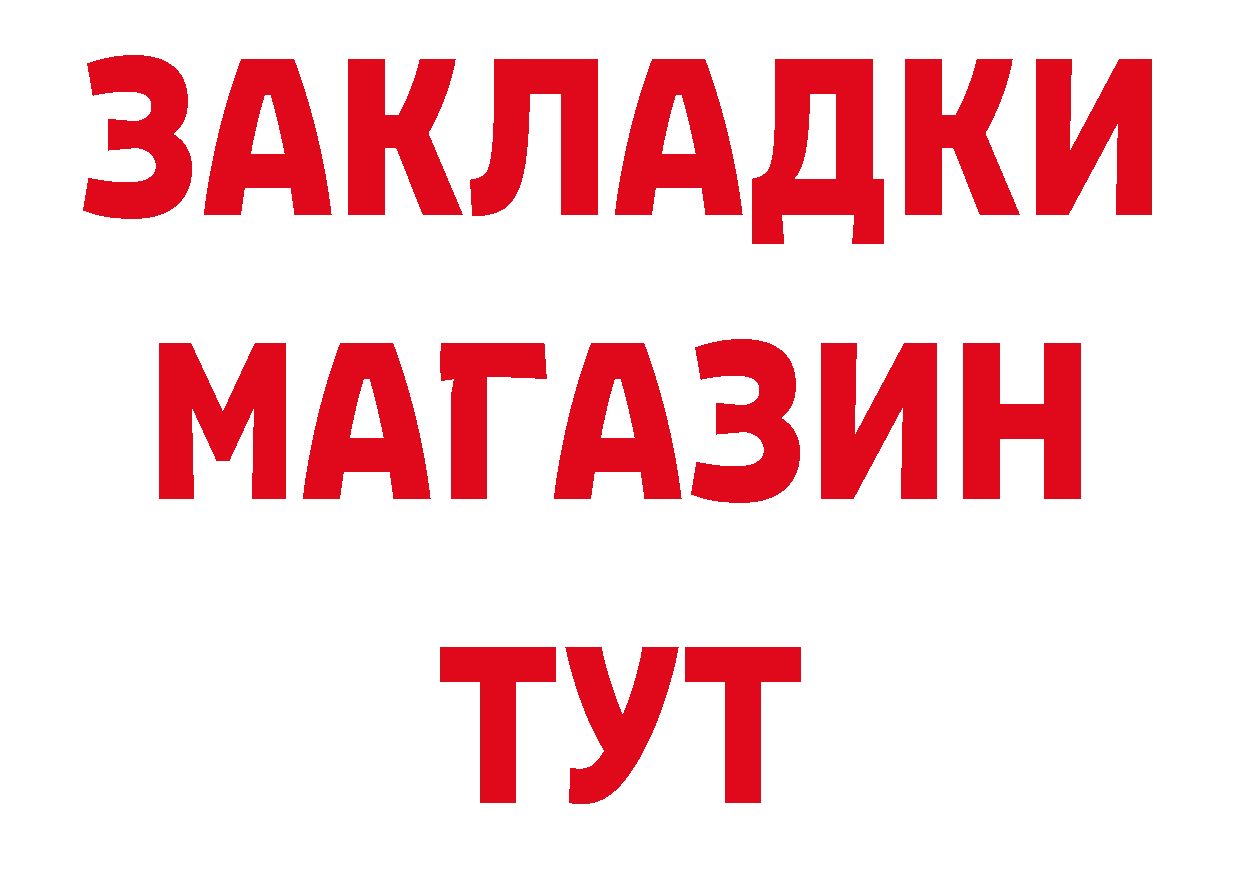 ЗАКЛАДКИ
МАГАЗИН
ТУТ